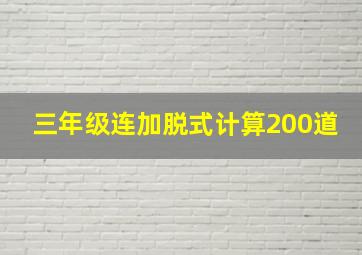 三年级连加脱式计算200道